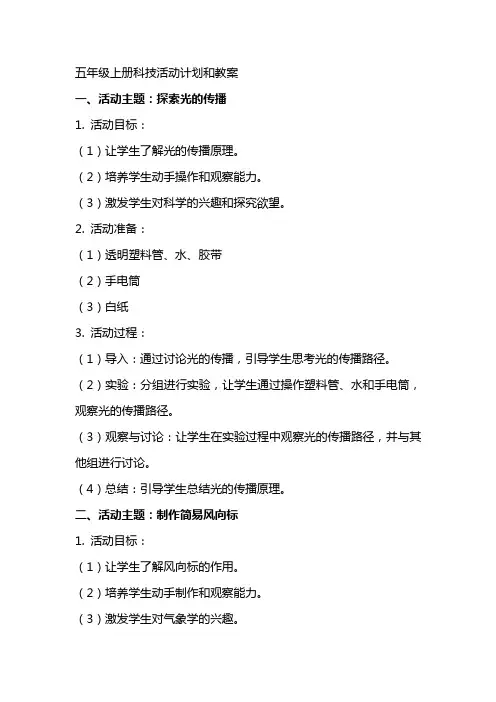 五年级上册科技活动计划和教案

一、活动主题：探索光的传播

1. 活动目标：

（1）让学生了解光的传播原理。

（2）培养学生动手操作和观察能力。

（3）激发学生对科学的兴趣和探究欲望。

2. 活动准备：

（1）透明塑料管、水、胶带

（2）手电筒

（3）白纸

3. 活动过程：

（1）导入：通过讨论光的传播，引导学生思考光的传播路径。

（2）实验：分组进行实验，让学生通过操作塑料管、水和手电筒，观察光的传播路径。

（3）观察与讨论：让学生在实验过程中观察光的传播路径，并与其他组进行讨论。

（4）总结：引导学生总结光的传播原理。

二、活动主题：制作简易风向标

1. 活动目标：

（1）让学生了解风向标的作用。

（2）培养学生动手制作和观察能力。

（3）激发学生对气象学的兴趣。